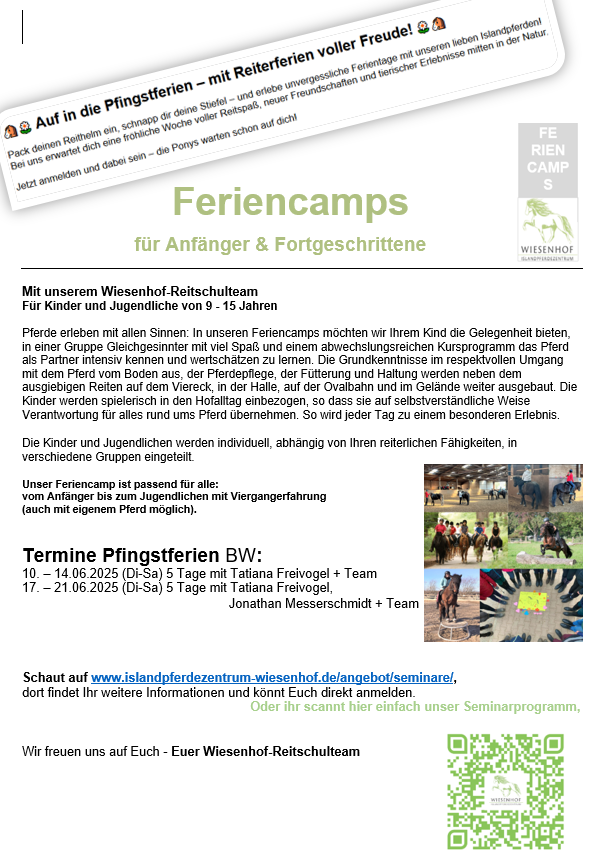 Auf in die Pfingstferien – mit Reiterferien voller Freude!

Pack deinen Reithelm ein, schnapp dir deine Stiefel – und erlebe unvergessliche Ferientage mit unseren lieben Islandpferden! Bei uns erwartet dich eine fröhliche Woche voller Reitspaß, neuer Freundschaften und tierischer Erlebnisse mitten in der Natur.

Jetzt anmelden und dabei sein – die Ponys warten schon auf dich!

FE RIEN CAMP S

WIESENHOF
ISLANDPFERDEZENTRUM

Feriencamps

für Anfänger & Fortgeschrittene

Mit unserem Wiesenhof-Reitschulteam
Für Kinder und Jugendliche von 9 - 15 Jahren

Pferde erleben mit allen Sinnen: In unseren Feriencamps möchten wir Ihrem Kind die Gelegenheit bieten, in einer Gruppe Gleichgesinnter mit viel Spaß und einem abwechslungsreichen Kursprogramm das Pferd als Partner intensiv kennen und wertschätzen zu lernen. Die Grundkenntnisse im respektvollen Umgang mit dem Pferd vom Boden aus, der Pferdepflege, der Fütterung und Haltung werden neben dem ausgiebigen Reiten auf dem Viereck, in der Halle, auf der Ovalbahn und im Gelände weiter ausgebaut. Die Kinder werden spielerisch in den Hofalltag einbezogen, so dass sie auf selbstverständliche Weise Verantwortung für alles rund ums Pferd übernehmen. So wird jeder Tag zu einem besonderen Erlebnis.

Die Kinder und Jugendlichen werden individuell, abhängig von Ihren reiterlichen Fähigkeiten, in verschiedene Gruppen eingeteilt.

Unser Feriencamp ist passend für alle:
vom Anfänger bis zum Jugendlichen mit Viergangerfahrung
(auch mit eigenem Pferd möglich).

Termine Pfingstferien BW:
10. – 14.06.2025 (Di-Sa) 5 Tage mit Tatiana Freivogel + Team
17. – 21.06.2025 (Di-Sa) 5 Tage mit Tatiana Freivogel,
Jonathan Messerschmidt + Team

Schaut auf www.islandpferdezentrum-wiesenhof.de/angebot/seminare/,
dort findet Ihr weitere Informationen und könnt Euch direkt anmelden.
Oder ihr scannt hier einfach unser Seminarprogramm,

Wir freuen uns auf Euch - Euer Wiesenhof-Reitschulteam

WIESENHOF